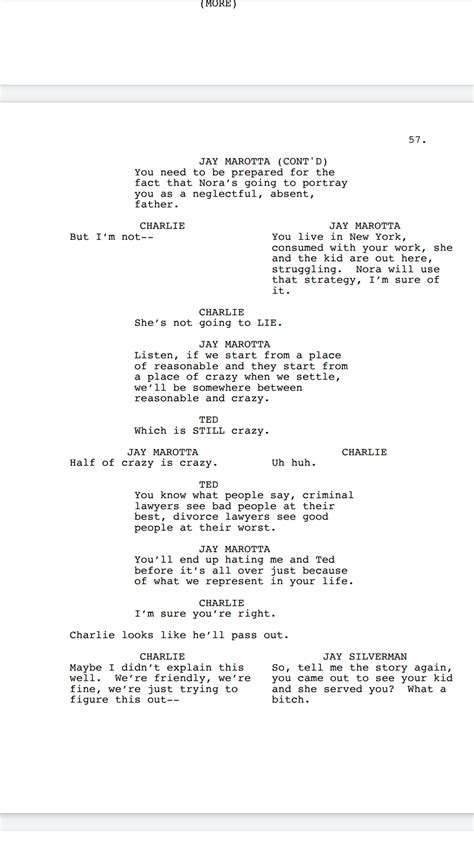 (MORE)

57.

JAY MAROTTA (CONT'D)
You need to be prepared for the fact that Nora's going to portray you as a neglectful, absent, father.

CHARLIE
But I'm not--

JAY MAROTTA
You live in New York, consumed with your work, she and the kid are out here, struggling. Nora will use that strategy, I'm sure of it.

CHARLIE
She's not going to LIE.

JAY MAROTTA
Listen, if we start from a place of reasonable and they start from a place of crazy when we settle, we'll be somewhere between reasonable and crazy.

TED
Which is STILL crazy.

JAY MAROTTA
Half of crazy is crazy.

CHARLIE
Uh huh.

TED
You know what people say, criminal lawyers see bad people at their best, divorce lawyers see good people at their worst.

JAY MAROTTA
You'll end up hating me and Ted before it's all over just because of what we represent in your life.

CHARLIE
I'm sure you're right.

Charlie looks like he'll pass out.

CHARLIE
Maybe I didn't explain this well. We're friendly, we're fine, we're just trying to figure this out--

JAY SILVERMAN
So, tell me the story again, you came out to see your kid and she served you? What a bitch.